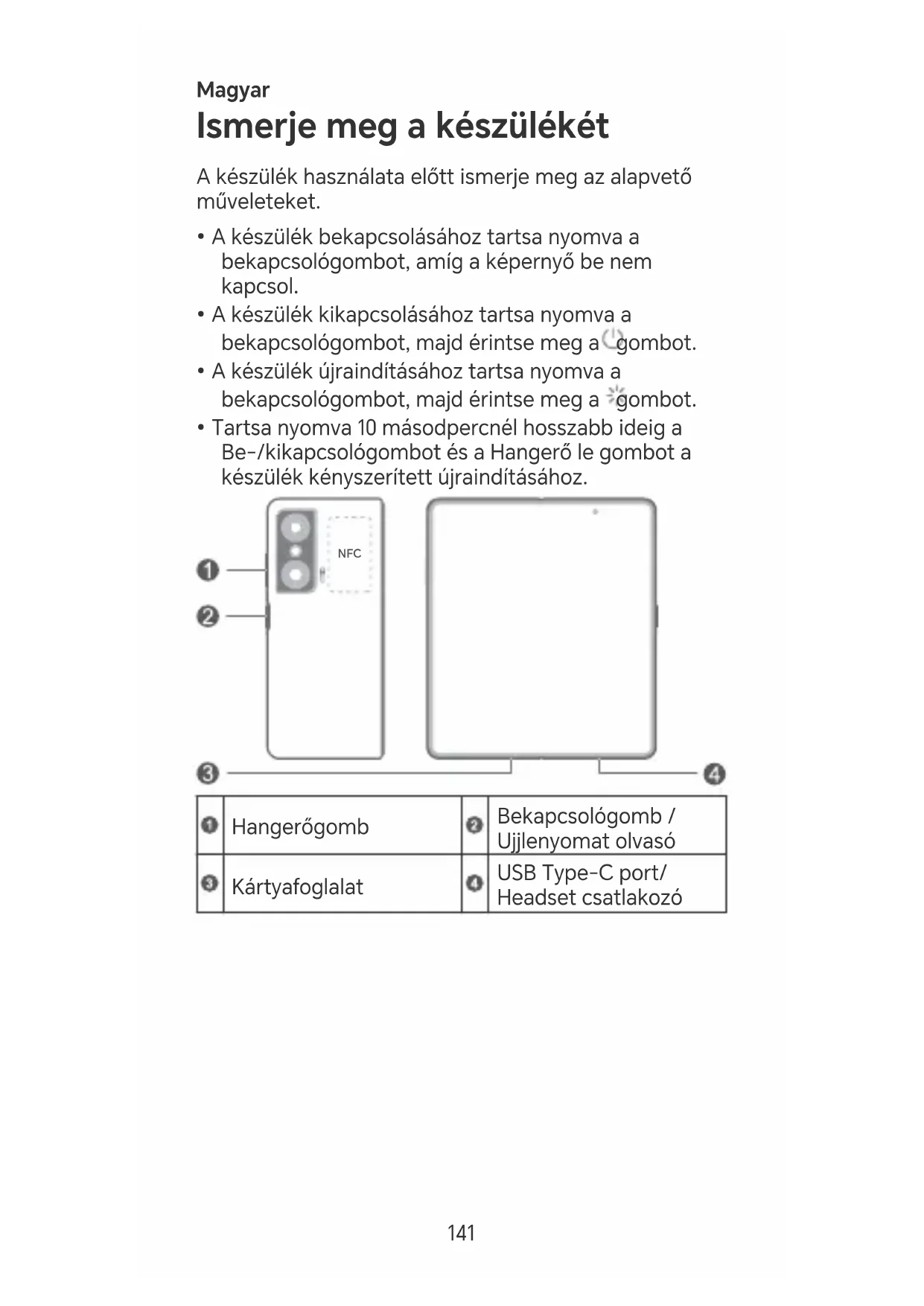 Magyar

Ismerje meg a készülékét

A készülék használata előtt ismerje meg az alapvető műveleteket.

• A készülék bekapcsolásához tartsa nyomva a bekapcsológombot, amíg a képernyő be nem kapcsol.
• A készülék kikapcsolásához tartsa nyomva a bekapcsológombot, majd érintse meg a gombot.
• A készülék újraindításához tartsa nyomva a bekapcsológombot, majd érintse meg a gombot.
• Tartsa nyomva 10 másodpercnél hosszabb ideig a Be-/kikapcsológombot és a Hangerő le gombot a készülék kényszerített újraindításához.

NFC

1
2
3
4

| 1 | Hangerőgomb | 2 | Bekapcsológomb / Ujjlenyomat olvasó |
|---|---|---|---|
| 3 | Kártyafoglalat | 4 | USB Type-C port/ Headset csatlakozó |

141